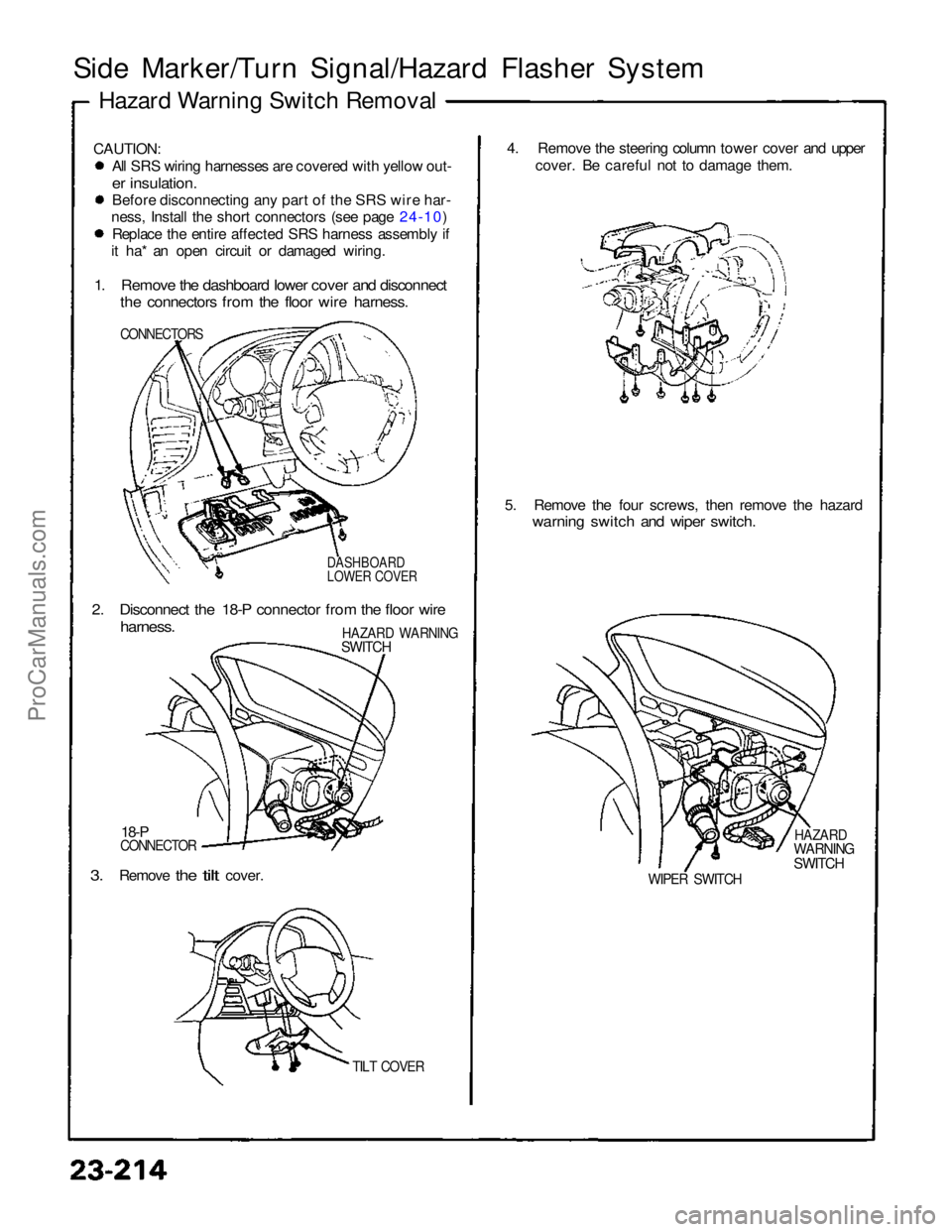 Side Marker/Turn Signal/Hazard Flasher System

Hazard Warning Switch Removal

CAUTION:
● All SRS wiring harnesses are covered with yellow outer insulation.
● Before disconnecting any part of the SRS wire harness, Install the short connectors (see page 24-10)
● Replace the entire affected SRS harness assembly if it ha* an open circuit or damaged wiring.

1. Remove the dashboard lower cover and disconnect the connectors from the floor wire harness.

CONNECTORS

DASHBOARD LOWER COVER

2. Disconnect the 18-P connector from the floor wire harness.

HAZARD WARNING SWITCH

18-P CONNECTOR

3. Remove the tilt cover.

TILT COVER

4. Remove the steering column tower cover and upper cover. Be careful not to damage them.

5. Remove the four screws, then remove the hazard warning switch and wiper switch.

HAZARD WARNING SWITCH

WIPER SWITCH

ProCarManuals.com

23-214

carmanualsonline.info